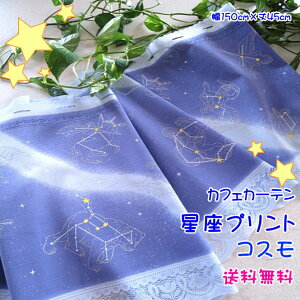 幅150cm×丈45cm

カフェカーテン

星座プリント

コスモ

送料無料